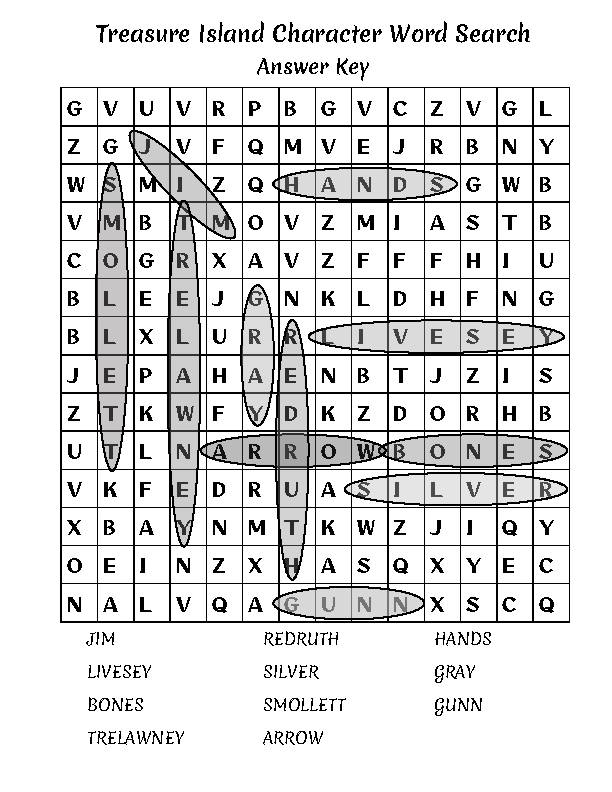 Treasure Island Character Word Search
Answer Key

| G | V | U | V | R | P | B | G | V | C | Z | V | G | L |
|---|---|---|---|---|---|---|---|---|---|---|---|---|---|
| Z | G | J | V | F | Q | M | V | E | J | R | B | N | Y |
| W | S | M | I | Z | Q | H | A | N | D | S | G | W | B |
| V | M | B | T | M | O | V | Z | M | I | A | S | T | B |
| C | O | G | R | X | A | V | Z | F | F | F | H | I | U |
| B | L | E | E | J | G | N | K | L | D | H | F | N | G |
| B | L | X | L | U | R | R | L | I | V | E | S | E | Y |
| J | E | P | A | H | A | E | N | B | T | J | Z | I | S |
| Z | T | K | W | F | Y | D | K | Z | D | O | R | H | B |
| U | T | L | N | A | R | R | O | W | B | O | N | E | S |
| V | K | F | E | D | R | U | A | S | I | L | V | E | R |
| X | B | A | Y | N | M | T | K | W | Z | J | I | Q | Y |
| O | E | I | N | Z | X | H | A | S | Q | X | Y | E | C |
| N | A | L | V | Q | A | G | U | N | N | X | S | C | Q |

JIM
LIVESEY
BONES
TRELAWNEY

REDRUTH
SILVER
SMOLLETT
ARROW

HANDS
GRAY
GUNN